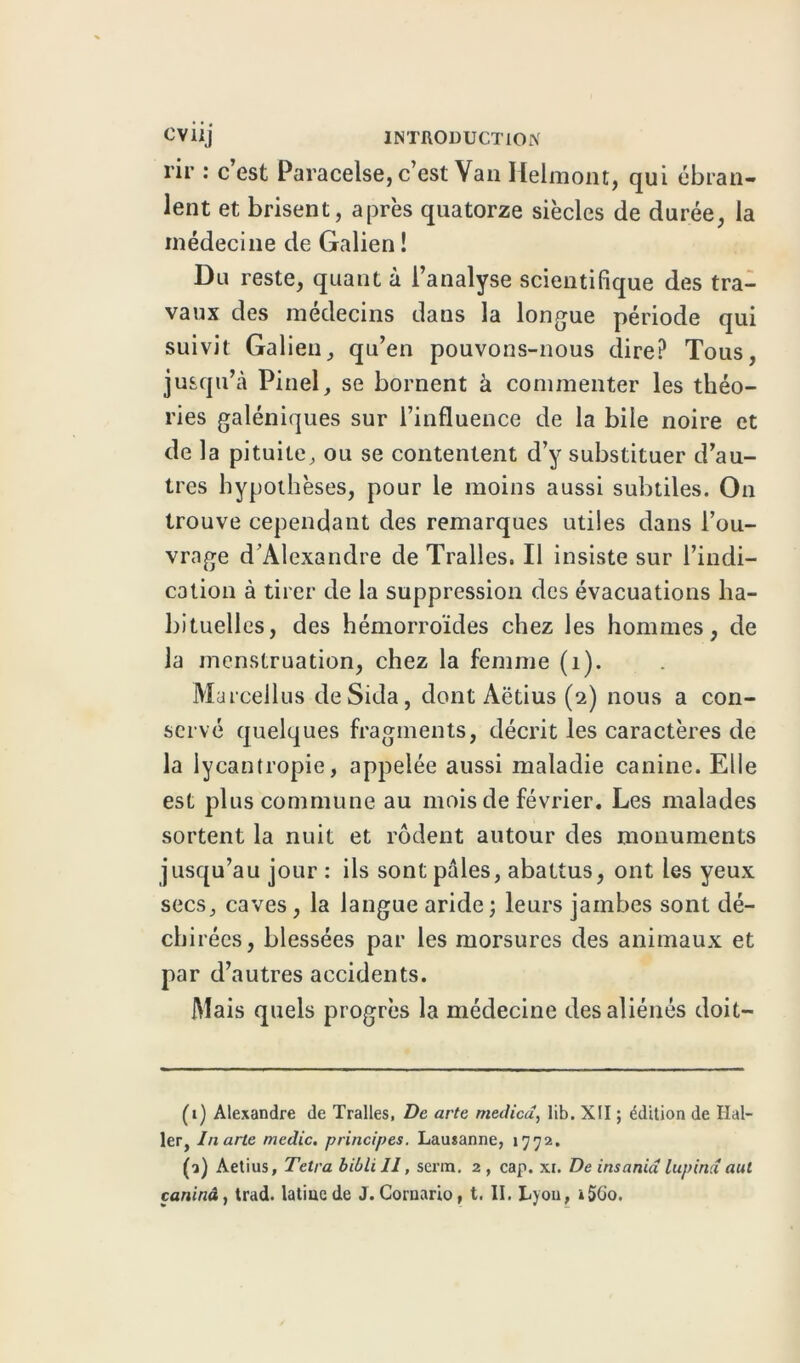 cviij INTRODUCTION

rir : c'est Paracelse, c'est Van Helmont, qui ébranlent et brisent, après quatorze siècles de durée, la médecine de Galien!

Du reste, quant à l'analyse scientifique des travaux des médecins dans la longue période qui suivit Galien, qu'en pouvons-nous dire? Tous, jusqu'à Pinel, se bornent à commenter les théories galéniques sur l'influence de la bile noire et de la pituite, ou se contentent d'y substituer d'autres hypothèses, pour le moins aussi subtiles. On trouve cependant des remarques utiles dans l'ouvrage d'Alexandre de Tralles. Il insiste sur l'indication à tirer de la suppression des évacuations habituelles, des hémorroïdes chez les hommes, de la menstruation, chez la femme (1).

Marcellus de Sida, dont Aëtius (2) nous a conservé quelques fragments, décrit les caractères de la lycantropie, appelée aussi maladie canine. Elle est plus commune au mois de février. Les malades sortent la nuit et rôdent autour des monuments jusqu'au jour : ils sont pâles, abattus, ont les yeux secs, caves, la langue aride; leurs jambes sont déchirées, blessées par les morsures des animaux et par d'autres accidents.

Mais quels progrès la médecine des aliénés doit-

(1) Alexandre de Tralles, De arte medicâ, lib. XII; édition de Haller, In arte medic. principes. Lausanne, 1772.

(2) Aetius, Tetra bibli II, serm. 2, cap. xi. De insaniâ lupinâ aut caninâ, trad. latine de J. Cornario, t. II. Lyon, 1560.